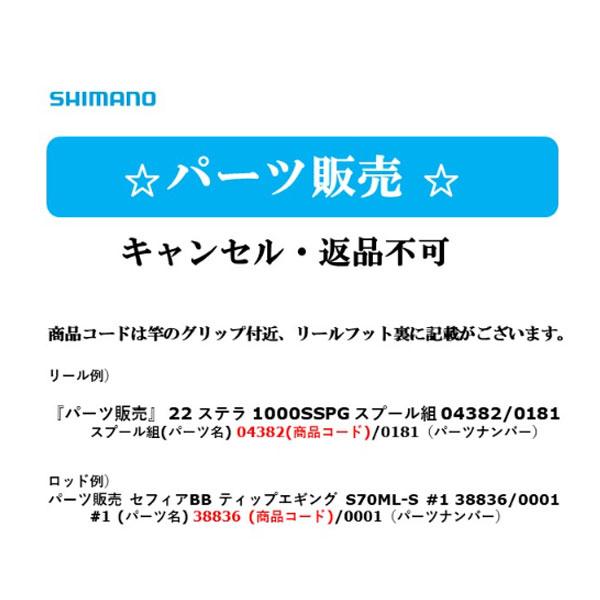 SHIMANO

☆パーツ販売 ☆

キャンセル・返品不可

商品コードは竿のグリップ付近、リールフット裏に記載がございます。

リール例）

『パーツ販売』 22 ステラ 1000SSPG スプール組 04382/0181
スプール組(パーツ名) 04382(商品コード)/0181（パーツナンバー）

ロッド例）
パーツ販売 セフィアBB ティップエギング S70ML-S #1 38836/0001
#1 (パーツ名) 38836 (商品コード)/0001（パーツナンバー）